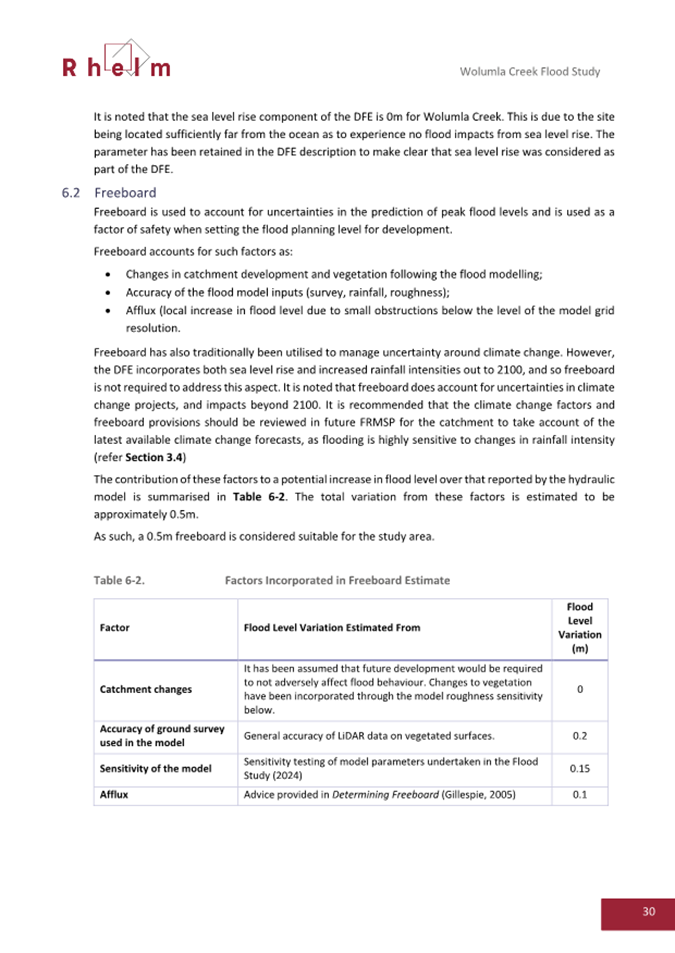 Rhelm

Wolumla Creek Flood Study

It is noted that the sea level rise component of the DFE is 0m for Wolumla Creek. This is due to the site being located sufficiently far from the ocean as to experience no flood impacts from sea level rise. The parameter has been retained in the DFE description to make clear that sea level rise was considered as part of the DFE.

6.2 Freeboard

Freeboard is used to account for uncertainties in the prediction of peak flood levels and is used as a factor of safety when setting the flood planning level for development.

Freeboard accounts for such factors as:

• Changes in catchment development and vegetation following the flood modelling;
• Accuracy of the flood model inputs (survey, rainfall, roughness);
• Afflux (local increase in flood level due to small obstructions below the level of the model grid resolution.

Freeboard has also traditionally been utilised to manage uncertainty around climate change. However, the DFE incorporates both sea level rise and increased rainfall intensities out to 2100, and so freeboard is not required to address this aspect. It is noted that freeboard does account for uncertainties in climate change projects, and impacts beyond 2100. It is recommended that the climate change factors and freeboard provisions should be reviewed in future FRMSP for the catchment to take account of the latest available climate change forecasts, as flooding is highly sensitive to changes in rainfall intensity (refer Section 3.4)

The contribution of these factors to a potential increase in flood level over that reported by the hydraulic model is summarised in Table 6-2. The total variation from these factors is estimated to be approximately 0.5m.

As such, a 0.5m freeboard is considered suitable for the study area.

Table 6-2. Factors Incorporated in Freeboard Estimate

| Factor | Flood Level Variation Estimated From | Flood Level Variation (m) |
|---|---|---|
| Catchment changes | It has been assumed that future development would be required to not adversely affect flood behaviour. Changes to vegetation have been incorporated through the model roughness sensitivity below. | 0 |
| Accuracy of ground survey used in the model | General accuracy of LiDAR data on vegetated surfaces. | 0.2 |
| Sensitivity of the model | Sensitivity testing of model parameters undertaken in the Flood Study (2024) | 0.15 |
| Afflux | Advice provided in Determining Freeboard (Gillespie, 2005) | 0.1 |

30